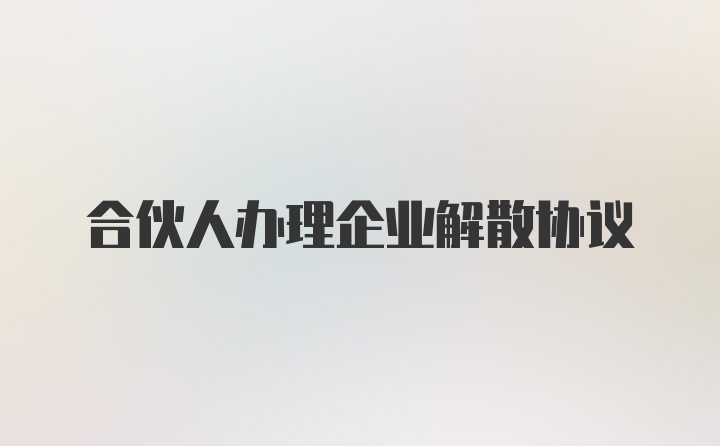 合伙人办理企业解散协议